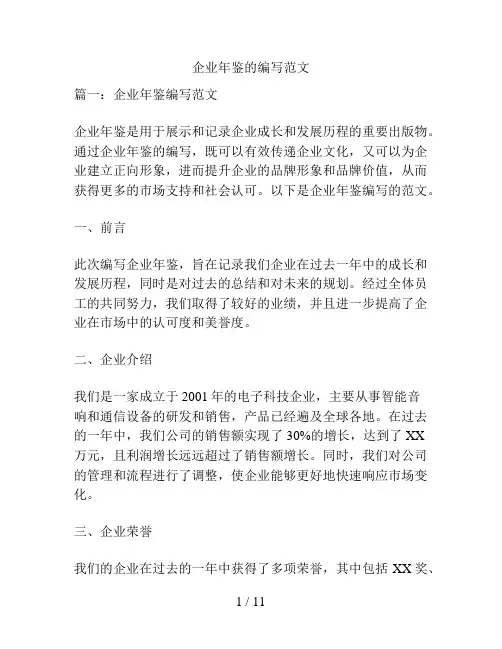 企业年鉴的编写范文

篇一：企业年鉴编写范文

企业年鉴是用于展示和记录企业成长和发展历程的重要出版物。通过企业年鉴的编写，既可以有效传递企业文化，又可以为企业建立正向形象，进而提升企业的品牌形象和品牌价值，从而获得更多的市场支持和社会认可。以下是企业年鉴编写的范文。

一、前言

此次编写企业年鉴，旨在记录我们企业在过去一年中的成长和发展历程，同时是对过去的总结和对未来的规划。经过全体员工的共同努力，我们取得了较好的业绩，并且进一步提高了企业在市场中的认可度和美誉度。

二、企业介绍

我们是一家成立于 2001 年的电子科技企业，主要从事智能音响和通信设备的研发和销售，产品已经遍及全球各地。在过去的一年中，我们公司的销售额实现了 30%的增长，达到了 XX 万元，且利润增长远远超过了销售额增长。同时，我们对公司的管理和流程进行了调整，使企业能够更好地快速响应市场变化。

三、企业荣誉

我们的企业在过去的一年中获得了多项荣誉，其中包括 XX 奖、

1 / 11